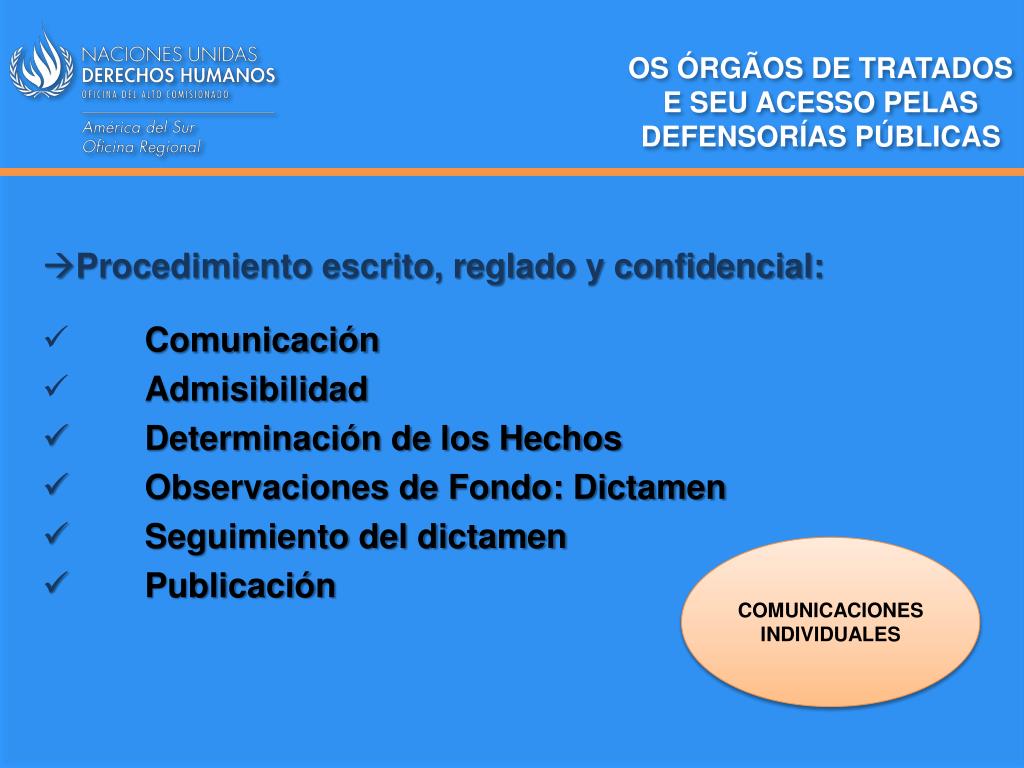 NACIONES UNIDAS
DERECHOS HUMANOS
OFICINA DEL ALTO COMISIONADO

América del Sur
Oficina Regional

OS ÓRGÃOS DE TRATADOS E SEU ACESSO PELAS DEFENSORÍAS PÚBLICAS

→Procedimiento escrito, reglado y confidencial:

✓ Comunicación
✓ Admisibilidad
✓ Determinación de los Hechos
✓ Observaciones de Fondo: Dictamen
✓ Seguimiento del dictamen
✓ Publicación

COMUNICACIONES INDIVIDUALES